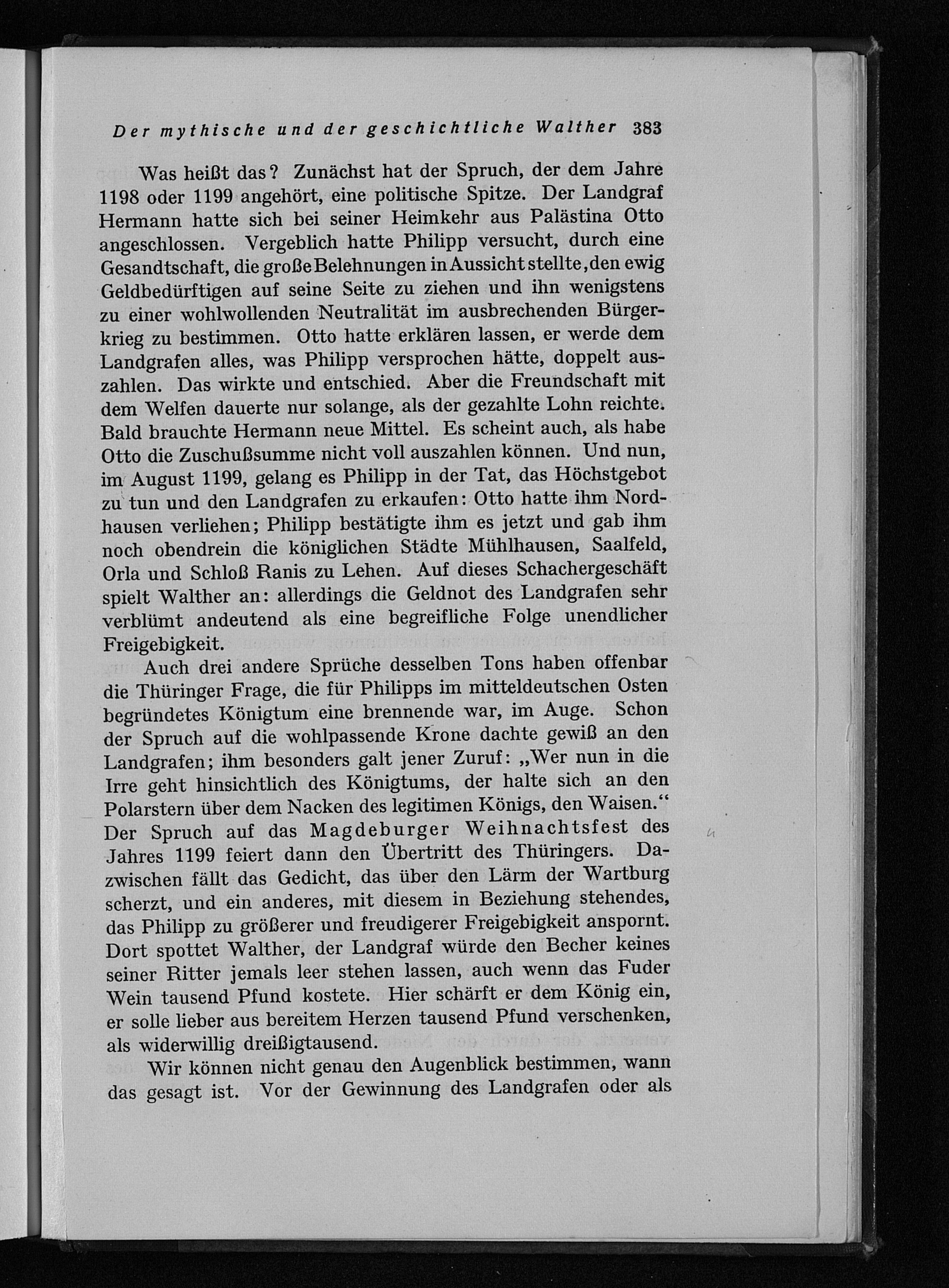 Der mythische und der geschichtliche Walther 383

Was heißt das? Zunächst hat der Spruch, der dem Jahre 1198 oder 1199 angehört, eine politische Spitze. Der Landgraf Hermann hatte sich bei seiner Heimkehr aus Palästina Otto angeschlossen. Vergeblich hatte Philipp versucht, durch eine Gesandtschaft, die große Belehnungen in Aussicht stellte, den ewig Geldbedürftigen auf seine Seite zu ziehen und ihn wenigstens zu einer wohlwollenden Neutralität im ausbrechenden Bürgerkrieg zu bestimmen. Otto hatte erklären lassen, er werde dem Landgrafen alles, was Philipp versprochen hätte, doppelt auszahlen. Das wirkte und entschied. Aber die Freundschaft mit dem Welfen dauerte nur solange, als der gezahlte Lohn reichte. Bald brauchte Hermann neue Mittel. Es scheint auch, als habe Otto die Zuschußsumme nicht voll auszahlen können. Und nun, im August 1199, gelang es Philipp in der Tat, das Höchstgebot zu tun und den Landgrafen zu erkaufen: Otto hatte ihm Nordhausen verliehen; Philipp bestätigte ihm es jetzt und gab ihm noch obendrein die königlichen Städte Mühlhausen, Saalfeld, Orla und Schloß Ranis zu Lehen. Auf dieses Schachergeschäft spielt Walther an: allerdings die Geldnot des Landgrafen sehr verblümt andeutend als eine begreifliche Folge unendlicher Freigebigkeit.

Auch drei andere Sprüche desselben Tons haben offenbar die Thüringer Frage, die für Philipps im mitteldeutschen Osten begründetes Königtum eine brennende war, im Auge. Schon der Spruch auf die wohlpassende Krone dachte gewiß an den Landgrafen; ihm besonders galt jener Zuruf: „Wer nun in die Irre geht hinsichtlich des Königtums, der halte sich an den Polarstern über dem Nacken des legitimen Königs, den Waisen.“ Der Spruch auf das Magdeburger Weihnachtsfest des Jahres 1199 feiert dann den Übertritt des Thüringers. Dazwischen fällt das Gedicht, das über den Lärm der Wartburg scherzt, und ein anderes, mit diesem in Beziehung stehendes, das Philipp zu größerer und freudigerer Freigebigkeit anspornt. Dort spottet Walther, der Landgraf würde den Becher keines seiner Ritter jemals leer stehen lassen, auch wenn das Fuder Wein tausend Pfund kostete. Hier schärft er dem König ein, er solle lieber aus bereitem Herzen tausend Pfund verschenken, als widerwillig dreißigtausend.

Wir können nicht genau den Augenblick bestimmen, wann das gesagt ist. Vor der Gewinnung des Landgrafen oder als